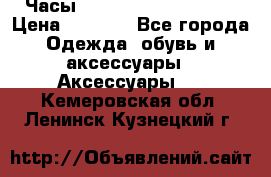 Часы
Цена Все города
Одежда обувь и аксессуары
Аксессуары
Кемеровская обл
Ленинск Кузнецкий г

http://Объявлений.сайт